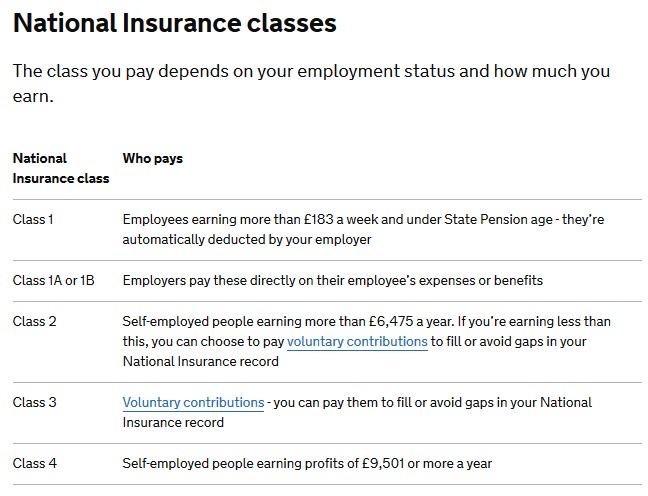 National Insurance classes

The class you pay depends on your employment status and how much you earn.

| National Insurance class | Who pays |
|---|---|
| Class 1 | Employees earning more than £183 a week and under State Pension age - they're automatically deducted by your employer |
| Class 1A or 1B | Employers pay these directly on their employee's expenses or benefits |
| Class 2 | Self-employed people earning more than £6,475 a year. If you're earning less than this, you can choose to pay voluntary contributions to fill or avoid gaps in your National Insurance record |
| Class 3 | Voluntary contributions - you can pay them to fill or avoid gaps in your National Insurance record |
| Class 4 | Self-employed people earning profits of £9,501 or more a year |